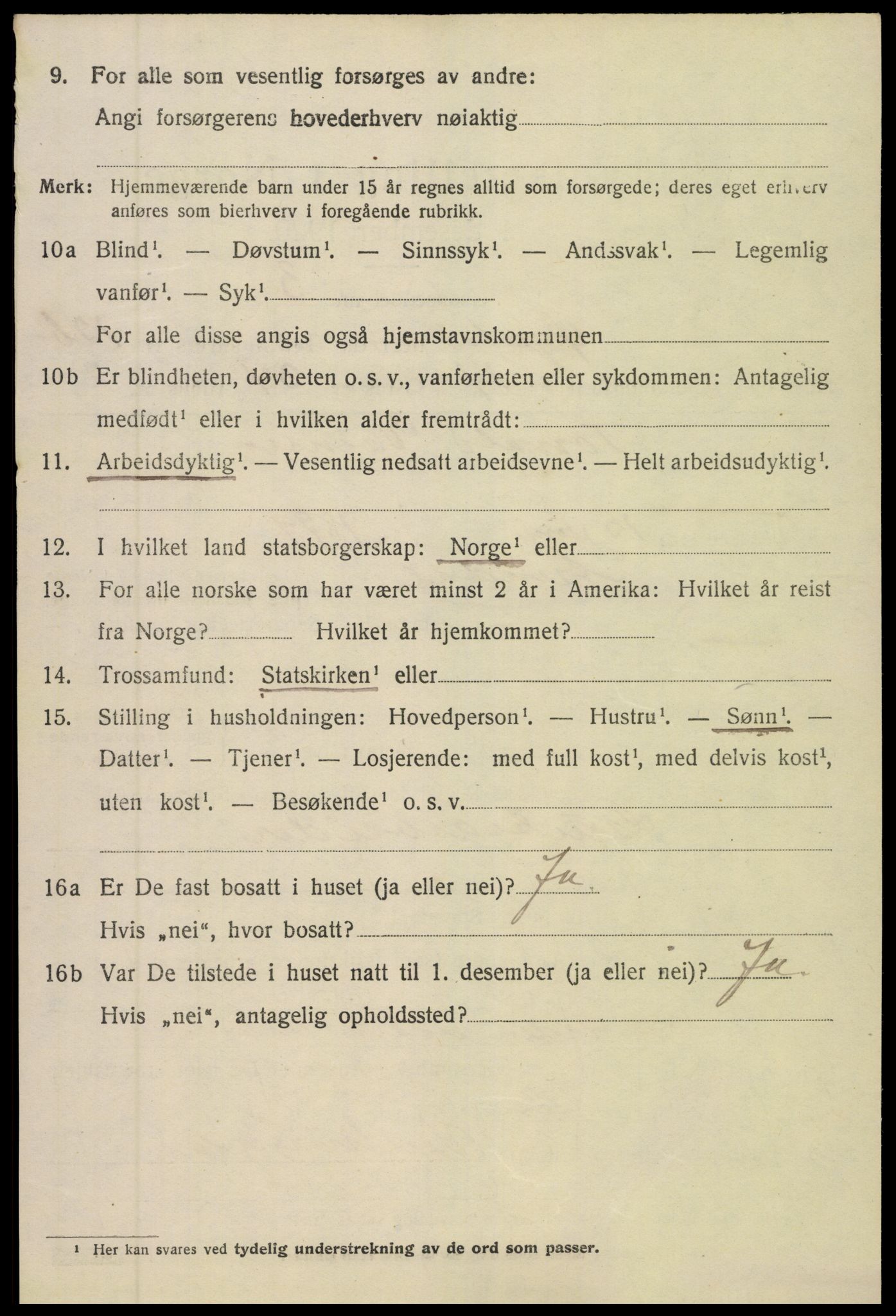 9. For alle som vesentlig forsørges av andre:
Angi forsørgerens hovederhverv nøiaktig

Merk: Hjemmeværende barn under 15 år regnes alltid som forsørgede; deres eget erhverv anføres som bierhverv i foregående rubrikk.

10a Blind$^1$. — Døvstum$^1$. — Sinnssyk$^1$. — Andssvak$^1$. — Legemlig vanfør$^1$. — Syk$^1$.
For alle disse angis også hjemstavnskommunen

10b Er blindheten, døvheten o. s. v., vanførheten eller sykdommen: Antagelig medfødt$^1$ eller i hvilken alder fremtrådt:

11. Arbeidsdyktig$^1$. — Vesentlig nedsatt arbeidsevne$^1$. — Helt arbeidsudyktig$^1$.

12. I hvilket land statsborgerskap: Norge$^1$ eller

13. For alle norske som har været minst 2 år i Amerika: Hvilket år reist fra Norge? Hvilket år hjemkommet?

14. Trossamfund: Statskirken$^1$ eller

15. Stilling i husholdningen: Hovedperson$^1$. — Hustru$^1$. — Sønn$^1$. — Datter$^1$. — Tjener$^1$. — Losjerende: med full kost$^1$, med delvis kost$^1$, uten kost$^1$. — Besøkende$^1$ o. s. v.

16a Er De fast bosatt i huset (ja eller nei)? Ja
Hvis „nei“, hvor bosatt?

16b Var De tilstede i huset natt til 1. desember (ja eller nei)? Ja
Hvis „nei“, antagelig opholdssted?

$^1$ Her kan svares ved tydelig understrekning av de ord som passer.